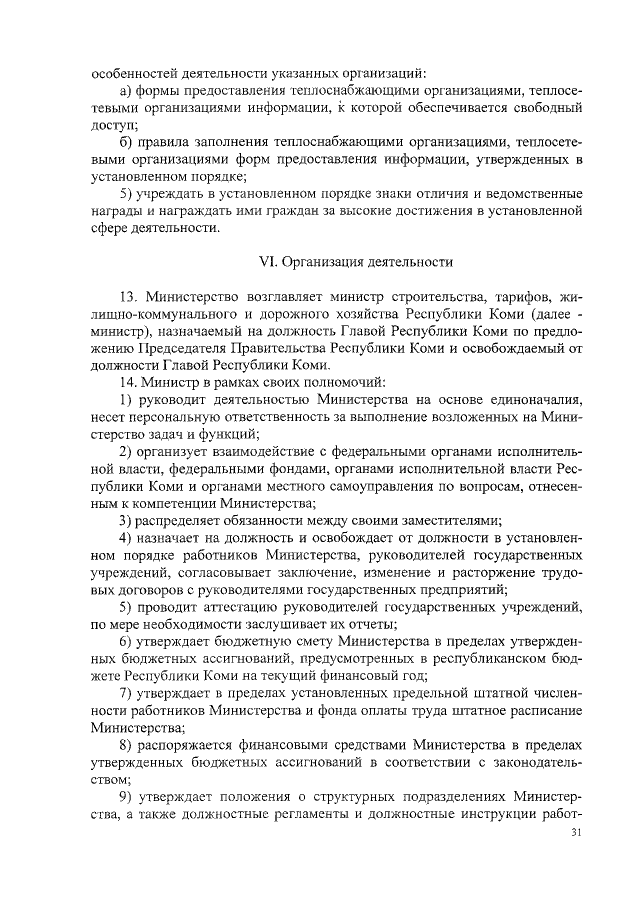 особенностей деятельности указанных организаций:

а) формы предоставления теплоснабжающими организациями, теплосетевыми организациями информации, к которой обеспечивается свободный доступ;

б) правила заполнения теплоснабжающими организациями, теплосетевыми организациями форм предоставления информации, утвержденных в установленном порядке;

5) учреждать в установленном порядке знаки отличия и ведомственные награды и награждать ими граждан за высокие достижения в установленной сфере деятельности.

VI. Организация деятельности

13. Министерство возглавляет министр строительства, тарифов, жилищно-коммунального и дорожного хозяйства Республики Коми (далее - министр), назначаемый на должность Главой Республики Коми по предложению Председателя Правительства Республики Коми и освобождаемый от должности Главой Республики Коми.

14. Министр в рамках своих полномочий:

1) руководит деятельностью Министерства на основе единоначалия, несет персональную ответственность за выполнение возложенных на Министерство задач и функций;

2) организует взаимодействие с федеральными органами исполнительной власти, федеральными фондами, органами исполнительной власти Республики Коми и органами местного самоуправления по вопросам, отнесенным к компетенции Министерства;

3) распределяет обязанности между своими заместителями;

4) назначает на должность и освобождает от должности в установленном порядке работников Министерства, руководителей государственных учреждений, согласовывает заключение, изменение и расторжение трудовых договоров с руководителями государственных предприятий;

5) проводит аттестацию руководителей государственных учреждений, по мере необходимости заслушивает их отчеты;

6) утверждает бюджетную смету Министерства в пределах утвержденных бюджетных ассигнований, предусмотренных в республиканском бюджете Республики Коми на текущий финансовый год;

7) утверждает в пределах установленных предельной штатной численности работников Министерства и фонда оплаты труда штатное расписание Министерства;

8) распоряжается финансовыми средствами Министерства в пределах утвержденных бюджетных ассигнований в соответствии с законодательством;

9) утверждает положения о структурных подразделениях Министерства, а также должностные регламенты и должностные инструкции работ-

31